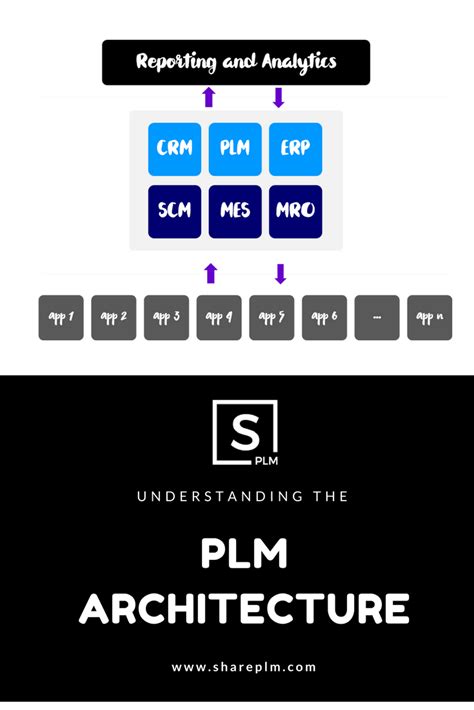 Reporting and Analytics

CRM PLM ERP
SCM MES MRO

app 1 app 2 app 3 app 4 app 5 app 6 ... app n

S
PLM

UNDERSTANDING THE

PLM
ARCHITECTURE

www.shareplm.com